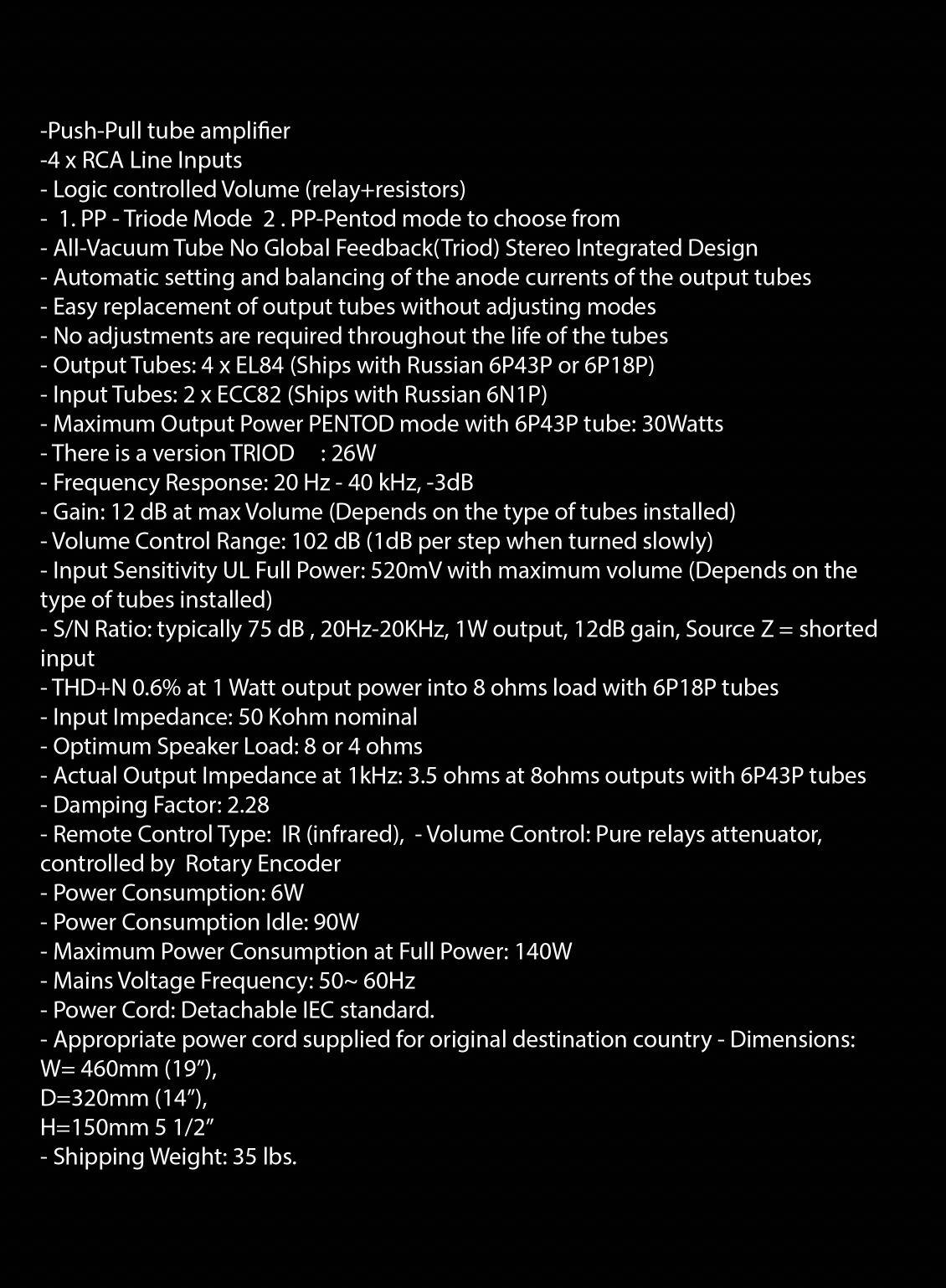 -Push-Pull tube amplifier
-4 x RCA Line Inputs
- Logic controlled Volume (relay+resistors)
- 1. PP - Triode Mode 2 . PP-Pentod mode to choose from
- All-Vacuum Tube No Global Feedback(Triod) Stereo Integrated Design
- Automatic setting and balancing of the anode currents of the output tubes
- Easy replacement of output tubes without adjusting modes
- No adjustments are required throughout the life of the tubes
- Output Tubes: 4 x EL84 (Ships with Russian 6P43P or 6P18P)
- Input Tubes: 2 x ECC82 (Ships with Russian 6N1P)
- Maximum Output Power PENTOD mode with 6P43P tube: 30Watts
- There is a version TRIOD : 26W
- Frequency Response: 20 Hz - 40 kHz, -3dB
- Gain: 12 dB at max Volume (Depends on the type of tubes installed)
- Volume Control Range: 102 dB (1dB per step when turned slowly)
- Input Sensitivity UL Full Power: 520mV with maximum volume (Depends on the type of tubes installed)
- S/N Ratio: typically 75 dB , 20Hz-20KHz, 1W output, 12dB gain, Source Z = shorted input
- THD+N 0.6% at 1 Watt output power into 8 ohms load with 6P18P tubes
- Input Impedance: 50 Kohm nominal
- Optimum Speaker Load: 8 or 4 ohms
- Actual Output Impedance at 1kHz: 3.5 ohms at 8ohms outputs with 6P43P tubes
- Damping Factor: 2.28
- Remote Control Type: IR (infrared), - Volume Control: Pure relays attenuator, controlled by Rotary Encoder
- Power Consumption: 6W
- Power Consumption Idle: 90W
- Maximum Power Consumption at Full Power: 140W
- Mains Voltage Frequency: 50~ 60Hz
- Power Cord: Detachable IEC standard.
- Appropriate power cord supplied for original destination country - Dimensions:
W= 460mm (19”),
D=320mm (14”),
H=150mm 5 1/2”
- Shipping Weight: 35 lbs.